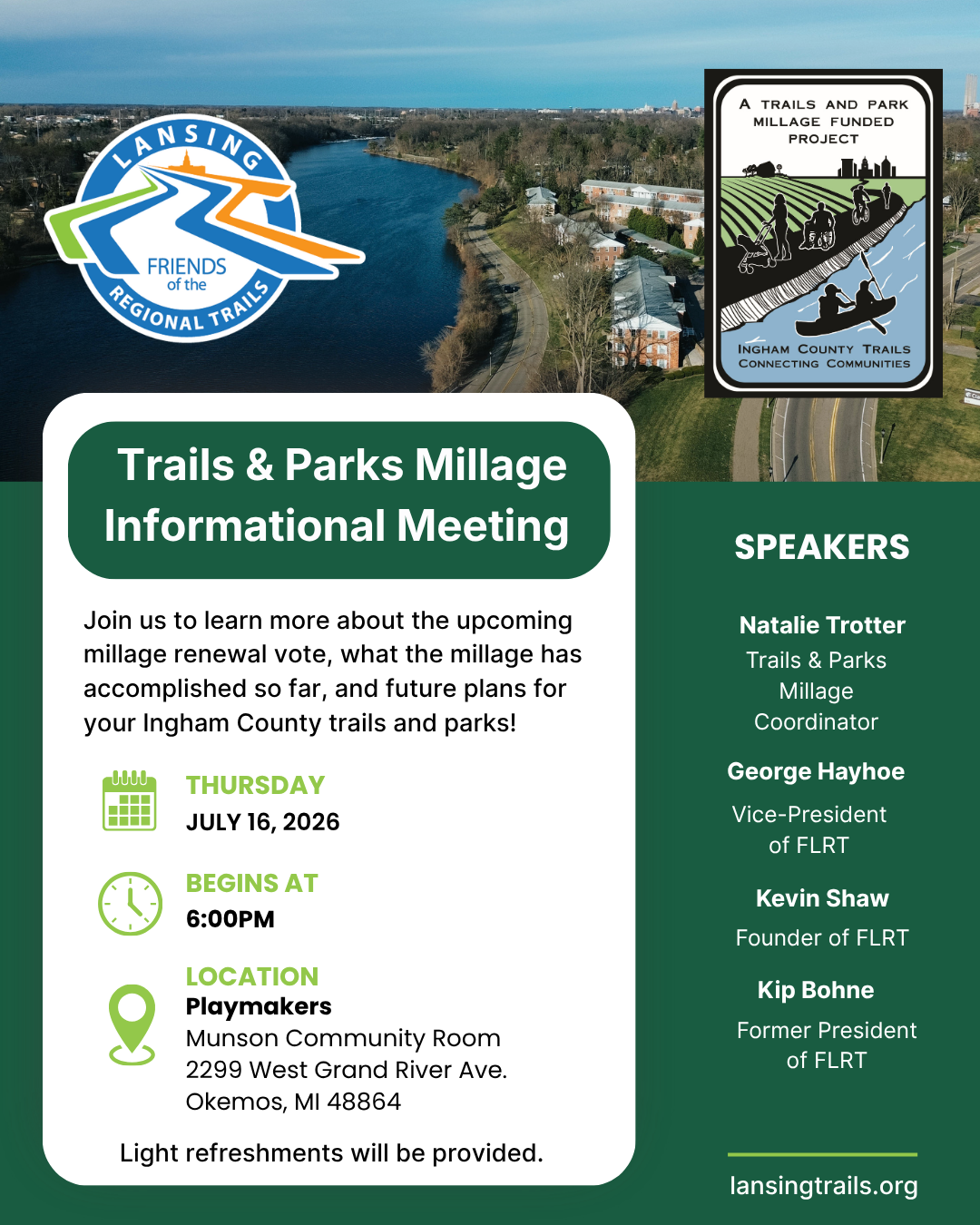 LANSING
FRIENDS of the
REGIONAL TRAILS

A TRAILS AND PARK MILLAGE FUNDED PROJECT

INGHAM COUNTY TRAILS CONNECTING COMMUNITIES

Trails & Parks Millage Informational Meeting

Join us to learn more about the upcoming millage renewal vote, what the millage has accomplished so far, and future plans for your Ingham County trails and parks!

THURSDAY
JULY 16, 2026

BEGINS AT
6:00PM

LOCATION
Playmakers
Munson Community Room
2299 West Grand River Ave.
Okemos, MI 48864

Light refreshments will be provided.

SPEAKERS

Natalie Trotter
Trails & Parks Millage Coordinator

George Hayhoe
Vice-President of FLRT

Kevin Shaw
Founder of FLRT

Kip Bohne
Former President of FLRT

lansingtrails.org